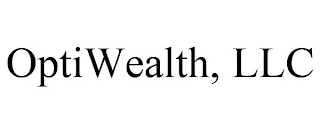 OptiWealth, LLC